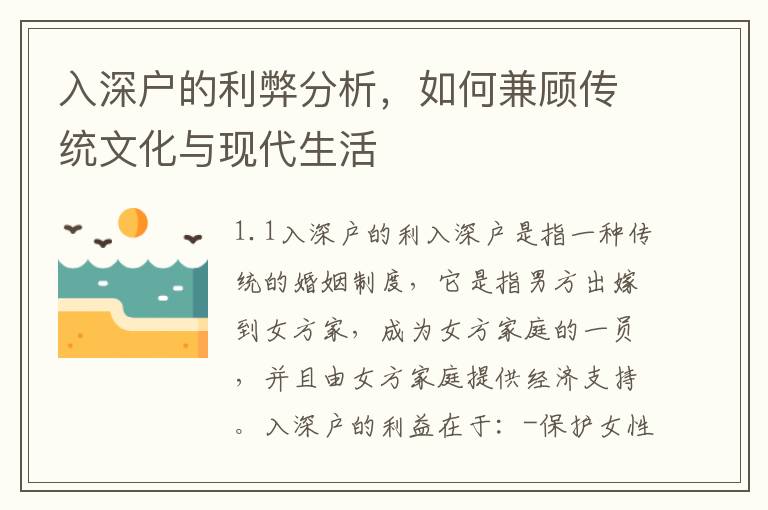 入深户的利弊分析，如何兼顾传统文化与现代生活

1.1入深户的利入深户是指一种传统的婚姻制度，它是指男方出嫁到女方家，成为女方家庭的一员，并且由女方家庭提供经济支持。入深户的利益在于：-保护女性